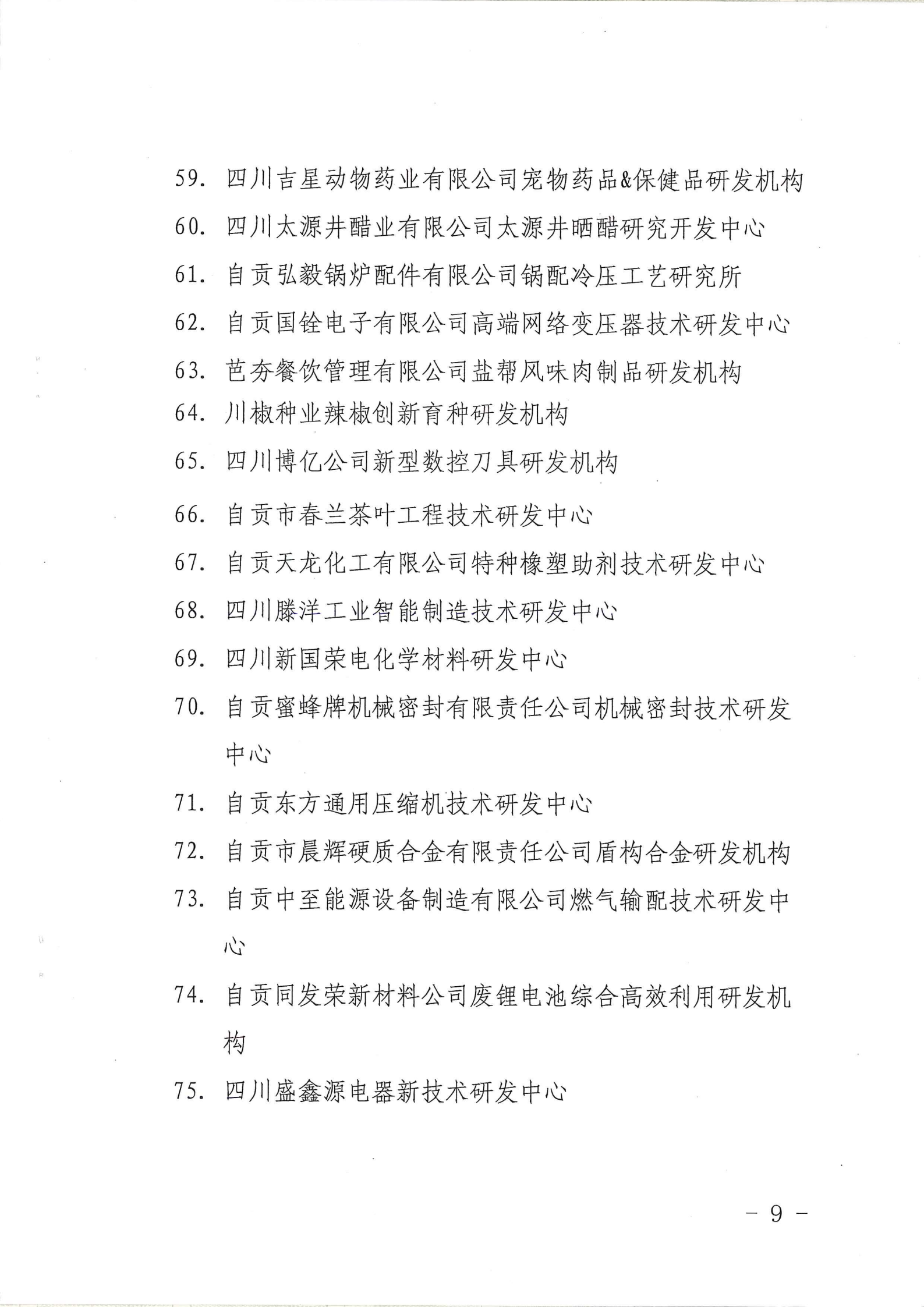 59. 四川吉星动物药业有限公司宠物药品&保健品研发机构
60. 四川太源井醋业有限公司太源井晒醋研究开发中心
61. 自贡弘毅锅炉配件有限公司锅配冷压工艺研究所
62. 自贡国铨电子有限公司高端网络变压器技术研发中心
63. 芭夯餐饮管理有限公司盐帮风味肉制品研发机构
64. 川椒种业辣椒创新育种研发机构
65. 四川博亿公司新型数控刀具研发机构
66. 自贡市春兰茶叶工程技术研发中心
67. 自贡天龙化工有限公司特种橡塑助剂技术研发中心
68. 四川滕洋工业智能制造技术研发中心
69. 四川新国荣电化学材料研发中心
70. 自贡蜜蜂牌机械密封有限责任公司机械密封技术研发中心
71. 自贡东方通用压缩机技术研发中心
72. 自贡市晨辉硬质合金有限责任公司盾构合金研发机构
73. 自贡中至能源设备制造有限公司燃气输配技术研发中心
74. 自贡同发荣新材料公司废锂电池综合高效利用研发机构
75. 四川盛鑫源电器新技术研发中心

－ 9 －